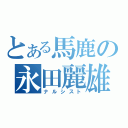 とある馬鹿の
永田麗雄
ナルシスト